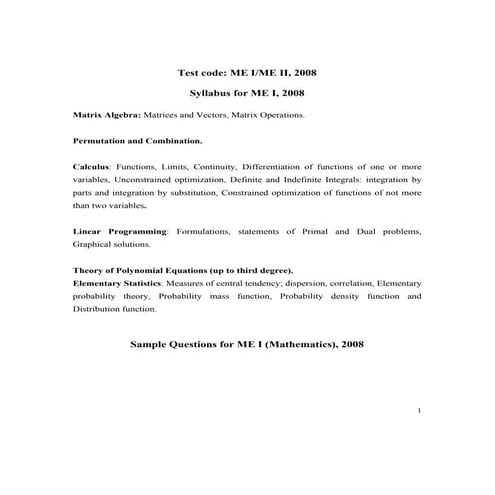 Test code: ME I/ME II, 2008

Syllabus for ME I, 2008

Matrix Algebra: Matrices and Vectors, Matrix Operations.

Permutation and Combination.

Calculus: Functions, Limits, Continuity, Differentiation of functions of one or more variables, Unconstrained optimization, Definite and Indefinite Integrals: integration by parts and integration by substitution, Constrained optimization of functions of not more than two variables.

Linear Programming: Formulations, statements of Primal and Dual problems, Graphical solutions.

Theory of Polynomial Equations (up to third degree).
Elementary Statistics: Measures of central tendency; dispersion, correlation, Elementary probability theory, Probability mass function, Probability density function and Distribution function.

Sample Questions for ME I (Mathematics), 2008

1